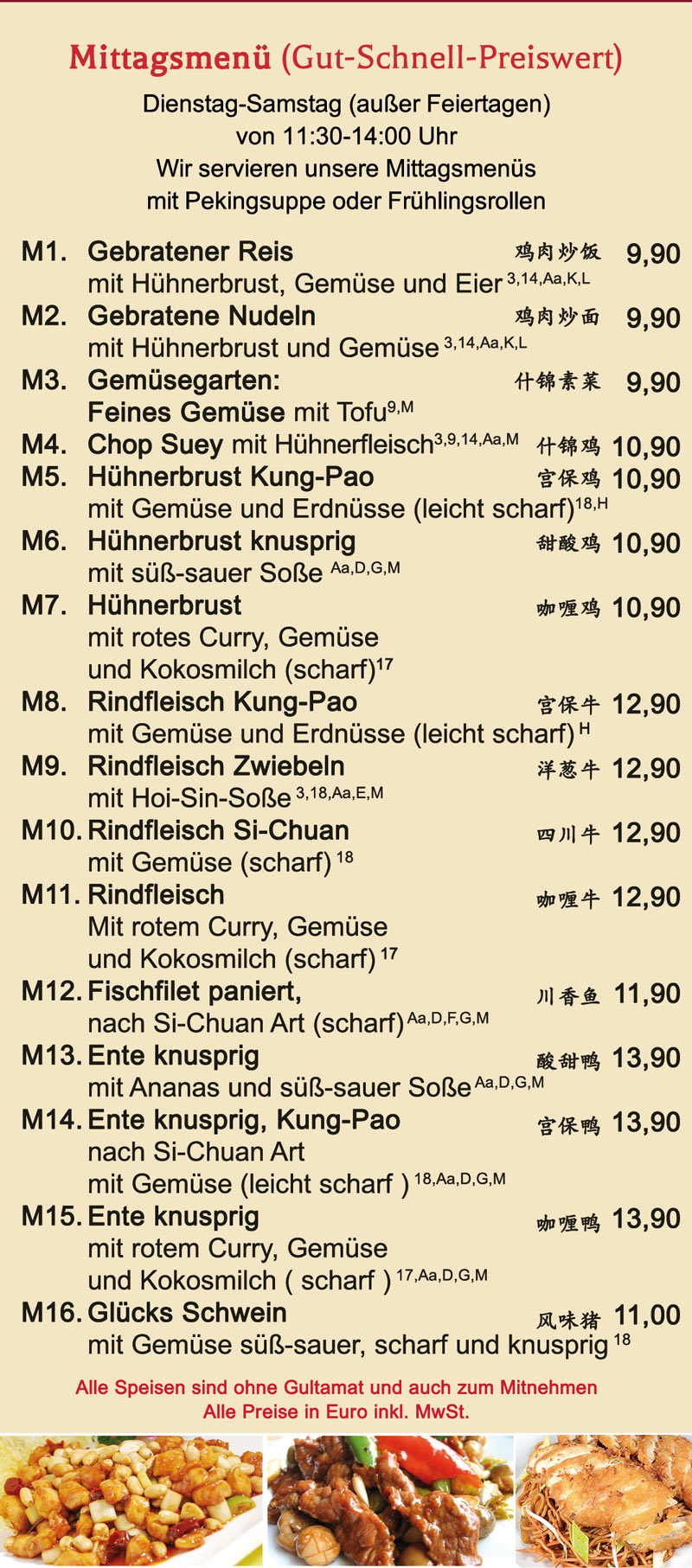 Mittagsmenü (Gut-Schnell-Preiswert)

Dienstag-Samstag (außer Feiertagen)
von 11:30-14:00 Uhr
Wir servieren unsere Mittagsmenüs
mit Pekingsuppe oder Frühlingsrollen

M1. Gebratener Reis 鸡肉炒饭 9,90
mit Hühnerbrust, Gemüse und Eier $^{3,14,Aa,K,L}$

M2. Gebratene Nudeln 鸡肉炒面 9,90
mit Hühnerbrust und Gemüse $^{3,14,Aa,K,L}$

M3. Gemüsegarten: 什锦素菜 9,90
Feines Gemüse mit Tofu$^{9,M}$

M4. Chop Suey mit Hühnerfleisch$^{3,9,14,Aa,M}$ 什锦鸡 10,90

M5. Hühnerbrust Kung-Pao 宫保鸡 10,90
mit Gemüse und Erdnüsse (leicht scharf)$^{18,H}$

M6. Hühnerbrust knusprig 甜酸鸡 10,90
mit süß-sauer Soße $^{Aa,D,G,M}$

M7. Hühnerbrust 咖喱鸡 10,90
mit rotes Curry, Gemüse
und Kokosmilch (scharf)$^{17}$

M8. Rindfleisch Kung-Pao 宫保牛 12,90
mit Gemüse und Erdnüsse (leicht scharf) $^{H}$

M9. Rindfleisch Zwiebeln 洋葱牛 12,90
mit Hoi-Sin-Soße $^{3,18,Aa,E,M}$

M10. Rindfleisch Si-Chuan 四川牛 12,90
mit Gemüse (scharf) $^{18}$

M11. Rindfleisch 咖喱牛 12,90
Mit rotem Curry, Gemüse
und Kokosmilch (scharf) $^{17}$

M12. Fischfilet paniert, 川香鱼 11,90
nach Si-Chuan Art (scharf)$^{Aa,D,F,G,M}$

M13. Ente knusprig 酸甜鸭 13,90
mit Ananas und süß-sauer Soße$^{Aa,D,G,M}$

M14. Ente knusprig, Kung-Pao 宫保鸭 13,90
nach Si-Chuan Art
mit Gemüse (leicht scharf ) $^{18,Aa,D,G,M}$

M15. Ente knusprig 咖喱鸭 13,90
mit rotem Curry, Gemüse
und Kokosmilch ( scharf ) $^{17,Aa,D,G,M}$

M16. Glücks Schwein 风味猪 11,00
mit Gemüse süß-sauer, scharf und knusprig $^{18}$

Alle Speisen sind ohne Gultamat und auch zum Mitnehmen
Alle Preise in Euro inkl. MwSt.